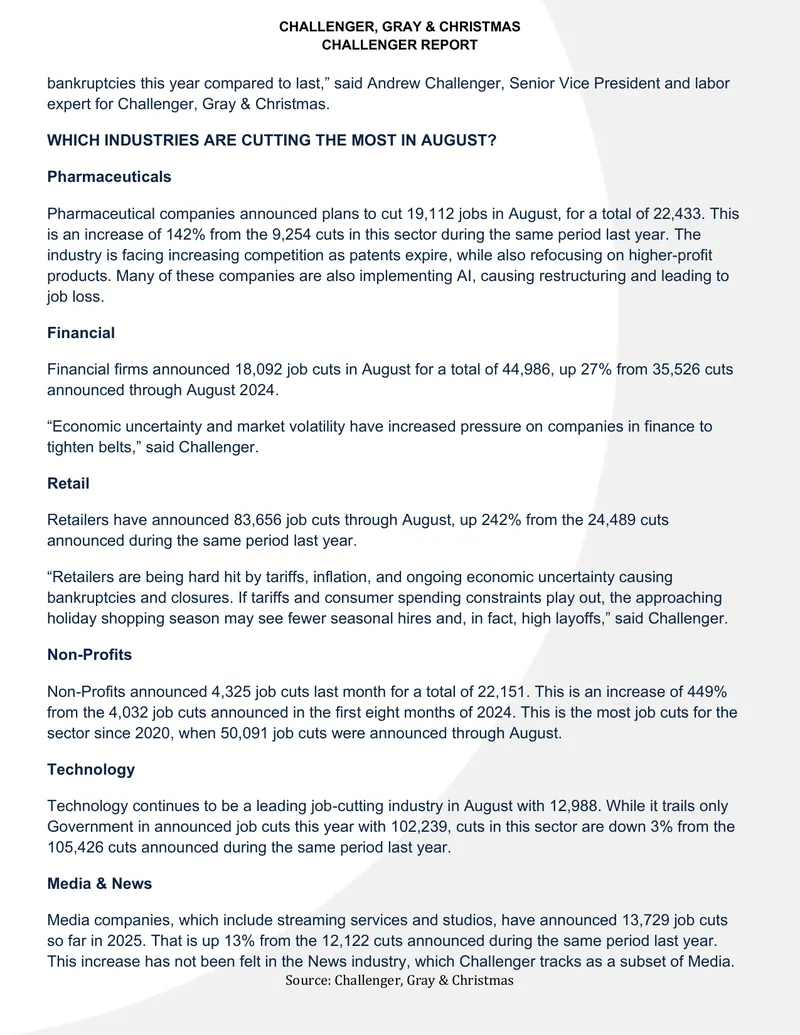 CHALLENGER, GRAY & CHRISTMAS
CHALLENGER REPORT

bankruptcies this year compared to last," said Andrew Challenger, Senior Vice President and labor expert for Challenger, Gray & Christmas.

WHICH INDUSTRIES ARE CUTTING THE MOST IN AUGUST?

Pharmaceuticals

Pharmaceutical companies announced plans to cut 19,112 jobs in August, for a total of 22,433. This is an increase of 142% from the 9,254 cuts in this sector during the same period last year. The industry is facing increasing competition as patents expire, while also refocusing on higher-profit products. Many of these companies are also implementing AI, causing restructuring and leading to job loss.

Financial

Financial firms announced 18,092 job cuts in August for a total of 44,986, up 27% from 35,526 cuts announced through August 2024.

"Economic uncertainty and market volatility have increased pressure on companies in finance to tighten belts," said Challenger.

Retail

Retailers have announced 83,656 job cuts through August, up 242% from the 24,489 cuts announced during the same period last year.

"Retailers are being hard hit by tariffs, inflation, and ongoing economic uncertainty causing bankruptcies and closures. If tariffs and consumer spending constraints play out, the approaching holiday shopping season may see fewer seasonal hires and, in fact, high layoffs," said Challenger.

Non-Profits

Non-Profits announced 4,325 job cuts last month for a total of 22,151. This is an increase of 449% from the 4,032 job cuts announced in the first eight months of 2024. This is the most job cuts for the sector since 2020, when 50,091 job cuts were announced through August.

Technology

Technology continues to be a leading job-cutting industry in August with 12,988. While it trails only Government in announced job cuts this year with 102,239, cuts in this sector are down 3% from the 105,426 cuts announced during the same period last year.

Media & News

Media companies, which include streaming services and studios, have announced 13,729 job cuts so far in 2025. That is up 13% from the 12,122 cuts announced during the same period last year. This increase has not been felt in the News industry, which Challenger tracks as a subset of Media.

Source: Challenger, Gray & Christmas